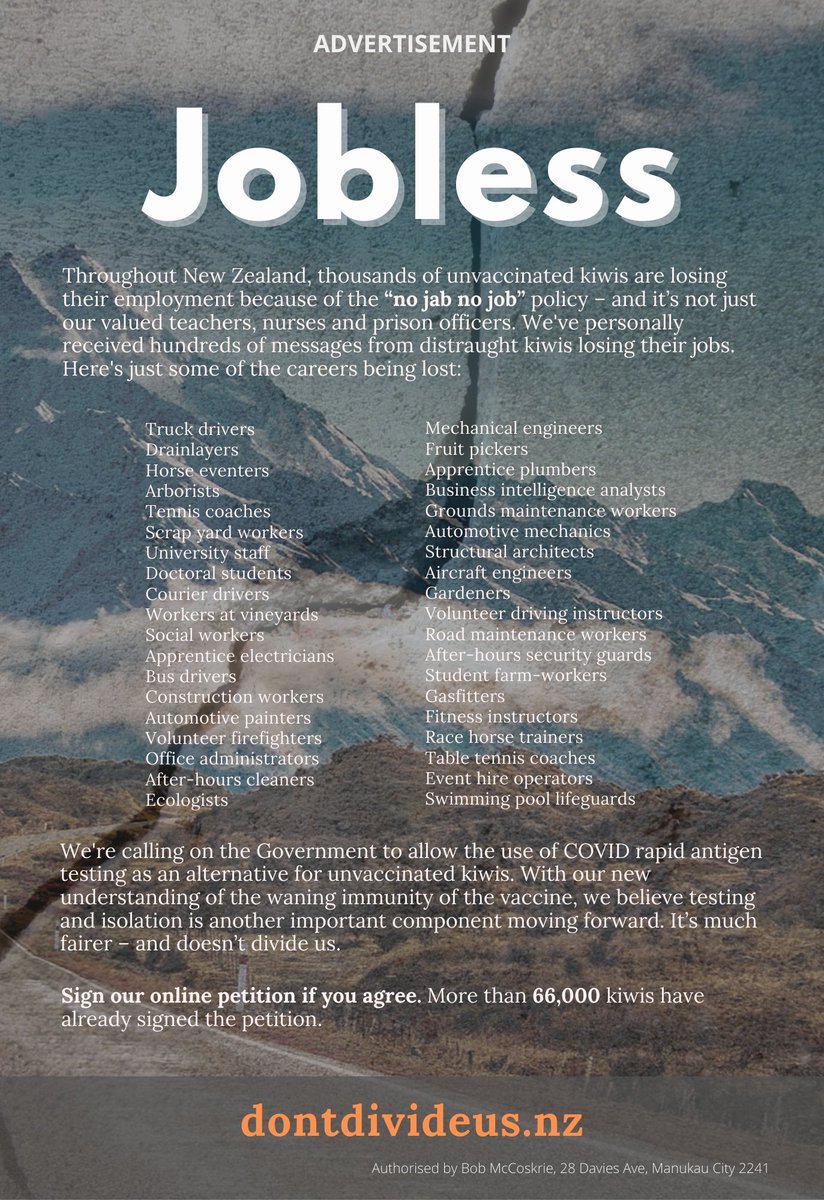 ADVERTISEMENT

Jobless

Throughout New Zealand, thousands of unvaccinated kiwis are losing their employment because of the "no jab no job" policy – and it's not just our valued teachers, nurses and prison officers. We've personally received hundreds of messages from distraught kiwis losing their jobs. Here's just some of the careers being lost:

Truck drivers
Drainlayers
Horse eventers
Arborists
Tennis coaches
Scrap yard workers
University staff
Doctoral students
Courier drivers
Workers at vineyards
Social workers
Apprentice electricians
Bus drivers
Construction workers
Automotive painters
Volunteer firefighters
Office administrators
After-hours cleaners
Ecologists

Mechanical engineers
Fruit pickers
Apprentice plumbers
Business intelligence analysts
Grounds maintenance workers
Automotive mechanics
Structural architects
Aircraft engineers
Gardeners
Volunteer driving instructors
Road maintenance workers
After-hours security guards
Student farm-workers
Gasfitters
Fitness instructors
Race horse trainers
Table tennis coaches
Event hire operators
Swimming pool lifeguards

We're calling on the Government to allow the use of COVID rapid antigen testing as an alternative for unvaccinated kiwis. With our new understanding of the waning immunity of the vaccine, we believe testing and isolation is another important component moving forward. It's much fairer – and doesn't divide us.

Sign our online petition if you agree. More than 66,000 kiwis have already signed the petition.

dontdivideus.nz

Authorised by Bob McCoskrie, 28 Davies Ave, Manukau City 2241